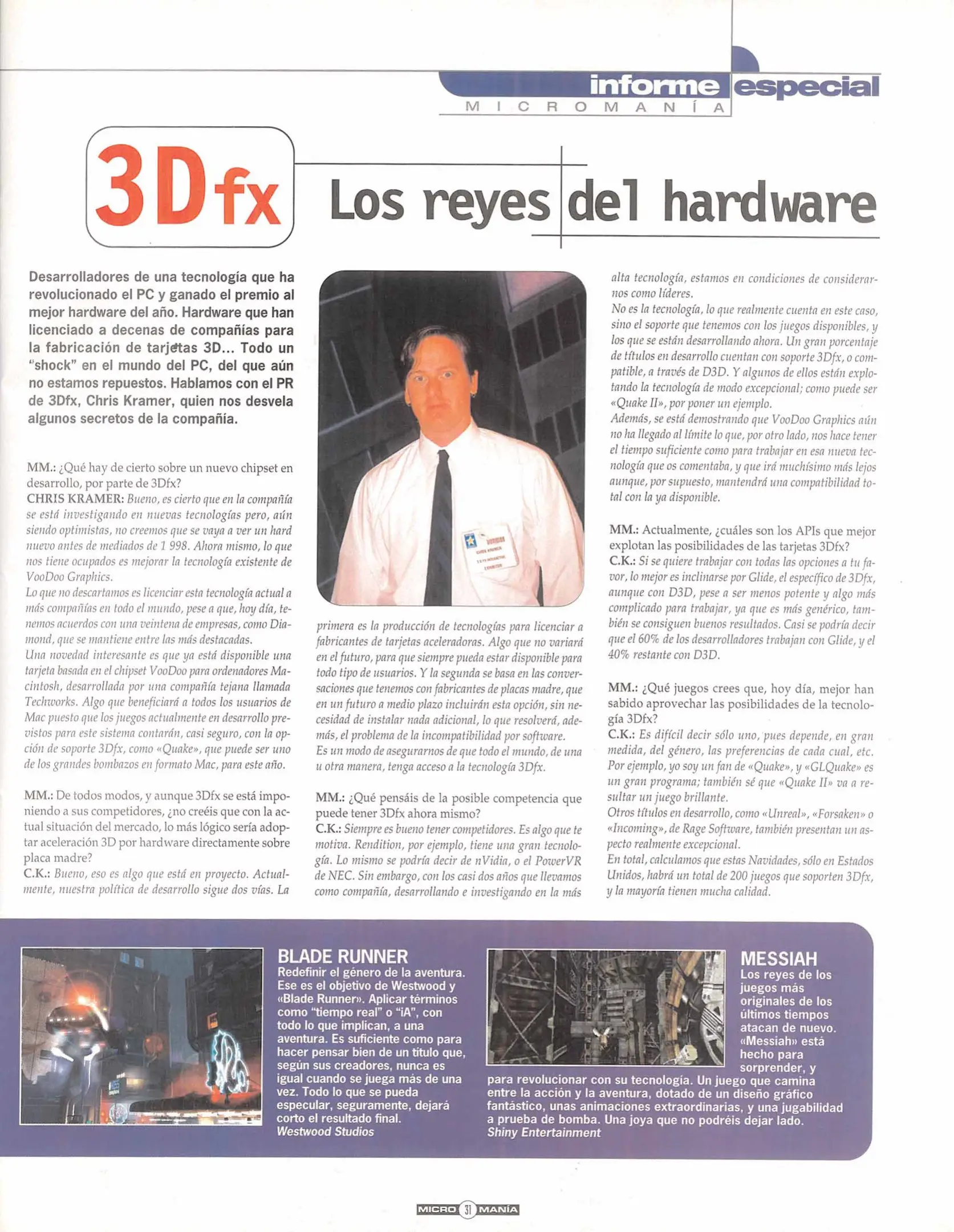 informe especial
MICROMANÍA

3Dfx Los reyes del hardware

Desarrolladores de una tecnología que ha revolucionado el PC y ganado el premio al mejor hardware del año. Hardware que han licenciado a decenas de compañías para la fabricación de tarjetas 3D... Todo un "shock" en el mundo del PC, del que aún no estamos repuestos. Hablamos con el PR de 3Dfx, Chris Kramer, quien nos desvela algunos secretos de la compañía.

MM.: ¿Qué hay de cierto sobre un nuevo chipset en desarrollo, por parte de 3Dfx?
CHRIS KRAMER: Bueno, es cierto que en la compañía se está investigando en nuevas tecnologías pero, aún siendo optimistas, no creemos que se vaya a ver un hard nuevo antes de mediados de 1 998. Ahora mismo, lo que nos tiene ocupados es mejorar la tecnología existente de VooDoo Graphics.
Lo que no descartamos es licenciar esta tecnología actual a más compañías en todo el mundo, pese a que, hoy día, tenemos acuerdos con una veintena de empresas, como Diamond, que se mantiene entre las más destacadas.
Una novedad interesante es que ya está disponible una tarjeta basada en el chipset VooDoo para ordenadores Macintosh, desarrollada por una compañía tejana llamada Techworks. Algo que beneficiará a todos los usuarios de Mac puesto que los juegos actualmente en desarrollo previstos para este sistema contarán, casi seguro, con la opción de soporte 3Dfx, como «Quake», que puede ser uno de los grandes bombazos en formato Mac, para este año.

MM.: De todos modos, y aunque 3Dfx se está imponiendo a sus competidores, ¿no creéis que con la actual situación del mercado, lo más lógico sería adoptar aceleración 3D por hardware directamente sobre placa madre?
C.K.: Bueno, eso es algo que está en proyecto. Actualmente, nuestra política de desarrollo sigue dos vías. La primera es la producción de tecnologías para licenciar a fabricantes de tarjetas aceleradoras. Algo que no variará en el futuro, para que siempre pueda estar disponible para todo tipo de usuarios. Y la segunda se basa en las conversaciones que tenemos con fabricantes de placas madre, que en un futuro a medio plazo incluirán esta opción, sin necesidad de instalar nada adicional, lo que resolverá, además, el problema de la incompatibilidad por software.
Es un modo de asegurarnos de que todo el mundo, de una u otra manera, tenga acceso a la tecnología 3Dfx.

MM.: ¿Qué pensáis de la posible competencia que puede tener 3Dfx ahora mismo?
C.K.: Siempre es bueno tener competidores. Es algo que te motiva. Rendition, por ejemplo, tiene una gran tecnología. Lo mismo se podría decir de nVidia, o el PowerVR de NEC. Sin embargo, con los casi dos años que llevamos como compañía, desarrollando e investigando en la más alta tecnología, estamos en condiciones de considerarnos como líderes.
No es la tecnología, lo que realmente cuenta en este caso, sino el soporte que tenemos con los juegos disponibles, y los que se están desarrollando ahora. Un gran porcentaje de títulos en desarrollo cuentan con soporte 3Dfx, o compatible, a través de D3D. Y algunos de ellos están explotando la tecnología de modo excepcional; como puede ser «Quake II», por poner un ejemplo.
Además, se está demostrando que VooDoo Graphics aún no ha llegado al límite lo que, por otro lado, nos hace tener el tiempo suficiente como para trabajar en esa nueva tecnología que os comentaba, y que irá muchísimo más lejos aunque, por supuesto, mantendrá una compatibilidad total con la ya disponible.

MM.: Actualmente, ¿cuáles son los APIs que mejor explotan las posibilidades de las tarjetas 3Dfx?
C.K.: Si se quiere trabajar con todas las opciones a tu favor, lo mejor es inclinarse por Glide, el específico de 3Dfx, aunque con D3D, pese a ser menos potente y algo más complicado para trabajar, ya que es más genérico, también se consiguen buenos resultados. Casi se podría decir que el 60% de los desarrolladores trabajan con Glide, y el 40% restante con D3D.

MM.: ¿Qué juegos crees que, hoy día, mejor han sabido aprovechar las posibilidades de la tecnología 3Dfx?
C.K.: Es difícil decir sólo uno, pues depende, en gran medida, del género, las preferencias de cada cual, etc. Por ejemplo, yo soy un fan de «Quake», y «GLQuake» es un gran programa; también sé que «Quake II» va a resultar un juego brillante.
Otros títulos en desarrollo, como «Unreal», «Forsaken» o «Incoming», de Rage Software, también presentan un aspecto realmente excepcional.
En total, calculamos que estas Navidades, sólo en Estados Unidos, habrá un total de 200 juegos que soporten 3Dfx, y la mayoría tienen mucha calidad.

BLADE RUNNER
Redefinir el género de la aventura. Ese es el objetivo de Westwood y «Blade Runner». Aplicar términos como "tiempo real" o "iA", con todo lo que implican, a una aventura. Es suficiente como para hacer pensar bien de un título que, según sus creadores, nunca es igual cuando se juega más de una vez. Todo lo que se pueda especular, seguramente, dejará corto el resultado final.
Westwood Studios

MESSIAH
Los reyes de los juegos más originales de los últimos tiempos atacan de nuevo. «Messiah» está hecho para sorprender, y para revolucionar con su tecnología. Un juego que camina entre la acción y la aventura, dotado de un diseño gráfico fantástico, unas animaciones extraordinarias, y una jugabilidad a prueba de bomba. Una joya que no podréis dejar lado.
Shiny Entertainment

MICRO 31 MANÍA